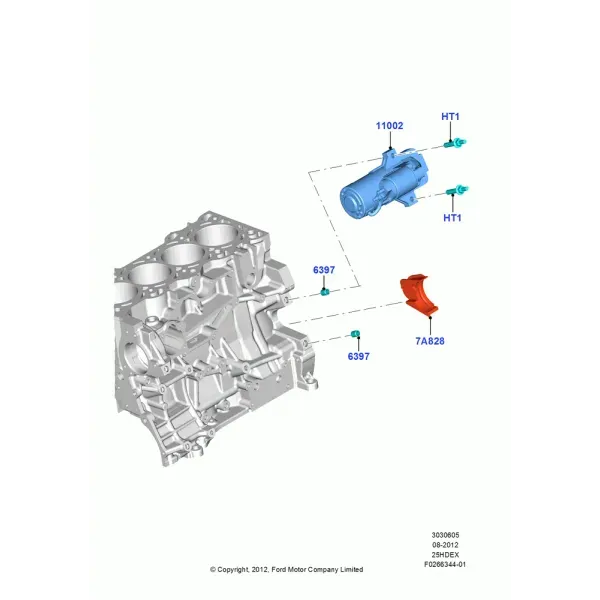 11002

HT1

HT1

6397

7A828

6397

3030605
08-2012
25HDEX
F0266344-01

© Copyright, 2012, Ford Motor Company Limited